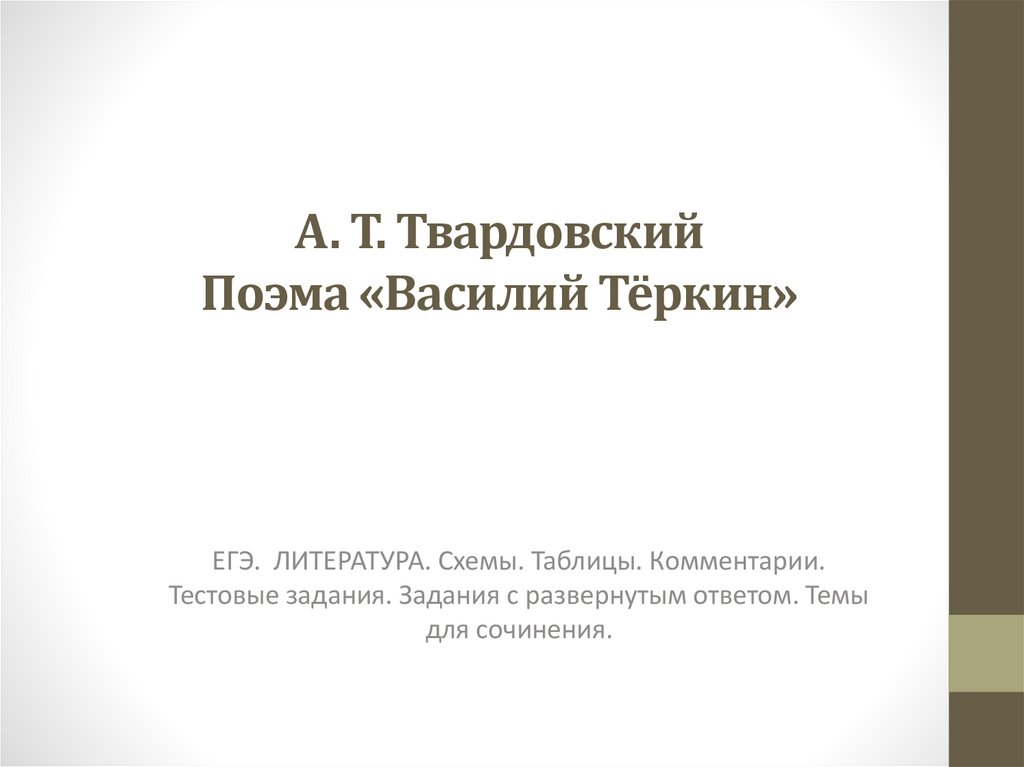 А. Т. Твардовский
Поэма «Василий Тёркин»

ЕГЭ. ЛИТЕРАТУРА. Схемы. Таблицы. Комментарии. Тестовые задания. Задания с развернутым ответом. Темы для сочинения.